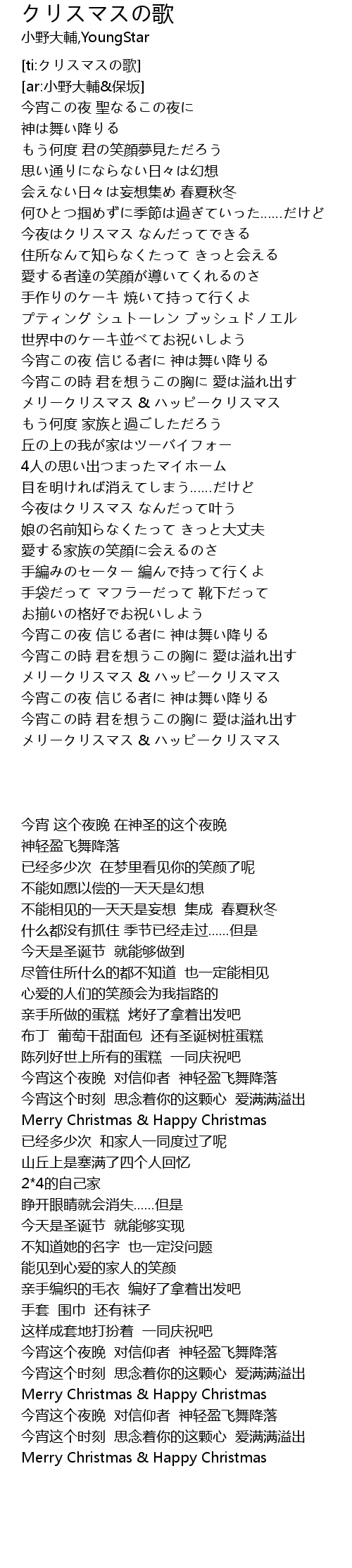 クリスマスの歌
小野大輔,YoungStar

[ti:クリスマスの歌]
[ar:小野大輔&保坂]
今宵この夜 聖なるこの夜に
神は舞い降りる
もう何度 君の笑顔夢見ただろう
思い通りにならない日々は幻想
会えない日々は妄想集め 春夏秋冬
何ひとつ掴めずに季節は過ぎていった……だけど
今夜はクリスマス なんだってできる
住所なんて知らなくたって きっと会える
愛する者達の笑顔が導いてくれるのさ
手作りのケーキ 焼いて持って行くよ
プティング シュトーレン ブッシュドノエル
世界中のケーキ並べてお祝いしよう
今宵この夜 信じる者に 神は舞い降りる
今宵この時 君を想うこの胸に 愛は溢れ出す
メリークリスマス & ハッピークリスマス
もう何度 家族と過ごしただろう
丘の上の我が家はツーバイフォー
4人の思い出つまったマイホーム
目を明ければ消えてしまう……だけど
今夜はクリスマス なんだって叶う
娘の名前知らなくたって きっと大丈夫
愛する家族の笑顔に会えるのさ
手編みのセーター 編んで持って行くよ
手袋だって マフラーだって 靴下だって
お揃いの格好でお祝いしよう
今宵この夜 信じる者に 神は舞い降りる
今宵この時 君を想うこの胸に 愛は溢れ出す
メリークリスマス & ハッピークリスマス
今宵この夜 信じる者に 神は舞い降りる
今宵この時 君を想うこの胸に 愛は溢れ出す
メリークリスマス & ハッピークリスマス

今宵 这个夜晚 在神圣的这个夜晚
神轻盈飞舞降落
已经多少次 在梦里看见你的笑颜了呢
不能如愿以偿的一天天是幻想
不能相见的一天天是妄想 集成 春夏秋冬
什么都没有抓住 季节已经走过……但是
今天是圣诞节 就能够做到
尽管住所什么的都不知道 也一定能相见
心爱的人们的笑颜会为我指路的
亲手所做的蛋糕 烤好了拿着出发吧
布丁 葡萄干甜面包 还有圣诞树桩蛋糕
陈列好世上所有的蛋糕 一同庆祝吧
今宵这个夜晚 对信仰者 神轻盈飞舞降落
今宵这个时刻 思念着你的这颗心 爱满满溢出
Merry Christmas & Happy Christmas
已经多少次 和家人一同度过了呢
山丘上是塞满了四个人回忆
2*4的自己家
睁开眼睛就会消失……但是
今天是圣诞节 就能够实现
不知道她的名字 也一定没问题
能见到心爱的家人的笑颜
亲手编织的毛衣 编好了拿着出发吧
手套 围巾 还有袜子
这样成套地打扮着 一同庆祝吧
今宵这个夜晚 对信仰者 神轻盈飞舞降落
今宵这个时刻 思念着你的这颗心 爱满满溢出
Merry Christmas & Happy Christmas
今宵这个夜晚 对信仰者 神轻盈飞舞降落
今宵这个时刻 思念着你的这颗心 爱满满溢出
Merry Christmas & Happy Christmas